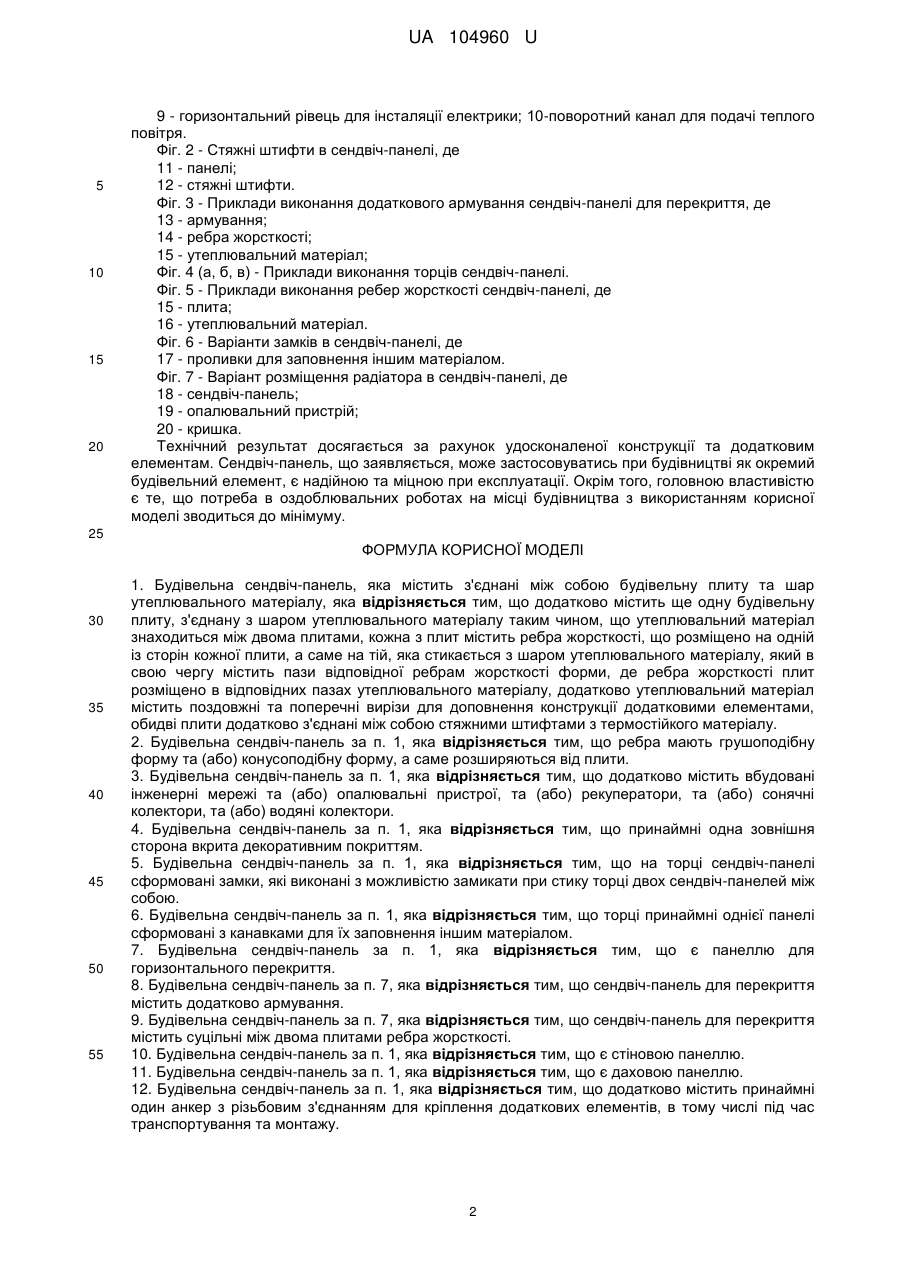 UA 104960 U

9 - горизонтальний рівець для інсталяції електрики; 10-поворотний канал для подачі теплого повітря.
Фіг. 2 - Стяжні штифти в сендвіч-панелі, де
11 - панелі;
5 12 - стяжні штифти.
Фіг. 3 - Приклади виконання додаткового армування сендвіч-панелі для перекриття, де
13 - армування;
14 - ребра жорсткості;
15 - утеплювальний матеріал;
10 Фіг. 4 (а, б, в) - Приклади виконання торців сендвіч-панелі.
Фіг. 5 - Приклади виконання ребер жорсткості сендвіч-панелі, де
15 - плита;
16 - утеплювальний матеріал.
Фіг. 6 - Варіанти замків в сендвіч-панелі, де
15 17 - проливки для заповнення іншим матеріалом.
Фіг. 7 - Варіант розміщення радіатора в сендвіч-панелі, де
18 - сендвіч-панель;
19 - опалювальний пристрій;
20 - кришка.
20 Технічний результат досягається за рахунок удосконаленої конструкції та додатковим елементам. Сендвіч-панель, що заявляється, може застосовуватись при будівництві як окремий будівельний елемент, є надійною та міцною при експлуатації. Окрім того, головною властивістю є те, що потреба в оздоблювальних роботах на місці будівництва з використанням корисної моделі зводиться до мінімуму.
25

ФОРМУЛА КОРИСНОЇ МОДЕЛІ

1. Будівельна сендвіч-панель, яка містить з'єднані між собою будівельну плиту та шар утеплювального матеріалу, яка відрізняється тим, що додатково містить ще одну будівельну 30 плиту, з'єднану з шаром утеплювального матеріалу таким чином, що утеплювальний матеріал знаходиться між двома плитами, кожна з плит містить ребра жорсткості, що розміщено на одній із сторін кожної плити, а саме на тій, яка стикається з шаром утеплювального матеріалу, який в свою чергу містить пази відповідної ребрам жорсткості форми, де ребра жорсткості плит розміщено в відповідних пазах утеплювального матеріалу, додатково утеплювальний матеріал 35 містить поздовжні та поперечні вирізи для доповнення конструкції додатковими елементами, обидві плити додатково з'єднані між собою стяжними штифтами з термостійкого матеріалу.
2. Будівельна сендвіч-панель за п. 1, яка відрізняється тим, що ребра мають грушоподібну форму та (або) конусоподібну форму, а саме розширяються від плити.
3. Будівельна сендвіч-панель за п. 1, яка відрізняється тим, що додатково містить вбудовані 40 інженерні мережі та (або) опалювальні пристрої, та (або) рекуператори, та (або) сонячні колектори, та (або) водяні колектори.
4. Будівельна сендвіч-панель за п. 1, яка відрізняється тим, що принаймні одна зовнішня сторона вкрита декоративним покриттям.
5. Будівельна сендвіч-панель за п. 1, яка відрізняється тим, що на торці сендвіч-панелі 45 сформовані замки, які виконані з можливістю замикати при стику торці двох сендвіч-панелей між собою.
6. Будівельна сендвіч-панель за п. 1, яка відрізняється тим, що торці принаймні однієї панелі сформовані з канавками для їх заповнення іншим матеріалом.
7. Будівельна сендвіч-панель за п. 1, яка відрізняється тим, що є панеллю для 50 горизонтального перекриття.
8. Будівельна сендвіч-панель за п. 7, яка відрізняється тим, що сендвіч-панель для перекриття містить додатково армування.
9. Будівельна сендвіч-панель за п. 7, яка відрізняється тим, що сендвіч-панель для перекриття містить суцільні між двома плитами ребра жорсткості.
55 10. Будівельна сендвіч-панель за п. 1, яка відрізняється тим, що є стіновою панеллю.
11. Будівельна сендвіч-панель за п. 1, яка відрізняється тим, що є даховою панеллю.
12. Будівельна сендвіч-панель за п. 1, яка відрізняється тим, що додатково містить принаймні один анкер з різьбовим з'єднанням для кріплення додаткових елементів, в тому числі під час транспортування та монтажу.

2